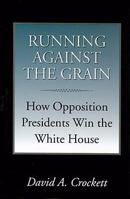 RUNNING AGAINST THE GRAIN

How Opposition Presidents Win the White House

David A. Crockett